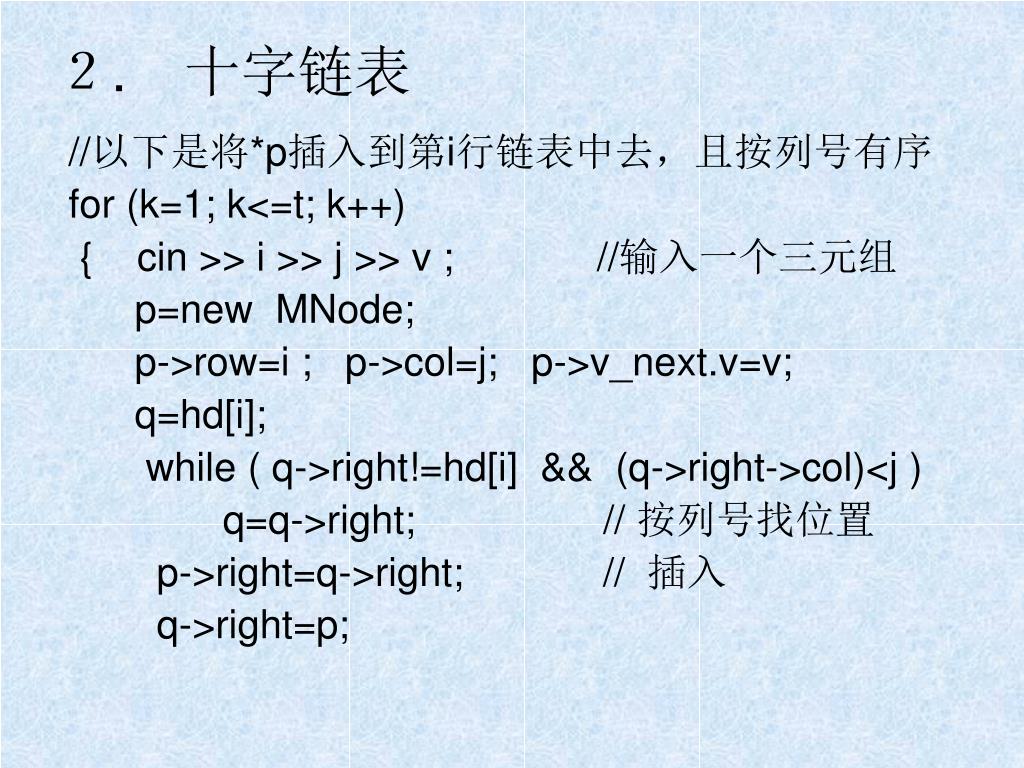 2． 十字链表

//以下是将*p插入到第i行链表中去，且按列号有序
for (k=1; k<=t; k++)
{ cin >> i >> j >> v ; //输入一个三元组
p=new MNode;
p->row=i ; p->col=j; p->v_next.v=v;
q=hd[i];
while ( q->right!=hd[i] && (q->right->col)<j )
q=q->right; // 按列号找位置
p->right=q->right; // 插入
q->right=p;